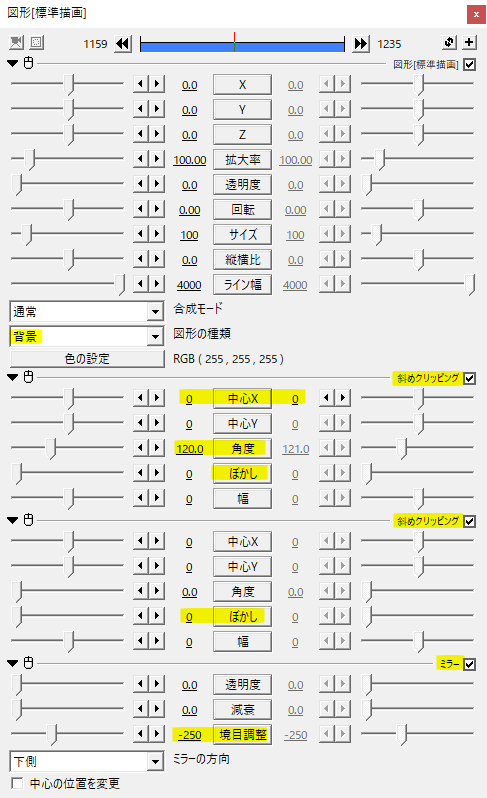 図形[標準描画]

1159 1235

図形[標準描画]

0.0 X 0.0
0.0 Y 0.0
0.0 Z 0.0
100.00 拡大率 100.00
0.0 透明度 0.0
0.00 回転 0.00
100 サイズ 100
0.0 縦横比 0.0
4000 ライン幅 4000

通常 合成モード
背景 図形の種類
色の設定 RGB ( 255 , 255 , 255 )

斜めクリッピング

0 中心X 0
0 中心Y 0
120.0 角度 121.0
0 ぼかし 0
0 幅 0

斜めクリッピング

0 中心X 0
0 中心Y 0
0.0 角度 0.0
0 ぼかし 0
0 幅 0

ミラー

0.0 透明度 0.0
0.0 減衰 0.0
-250 境目調整 -250

下側 ミラーの方向
中心の位置を変更